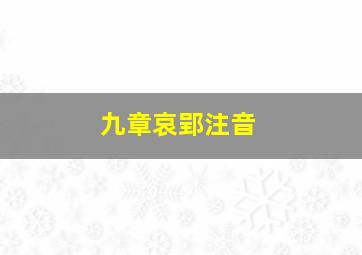 九章哀郢注音